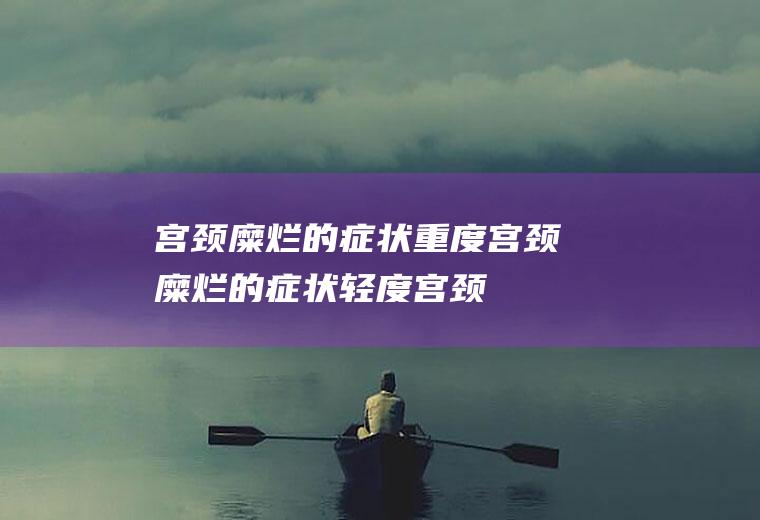 宫颈糜烂的症状重度宫颈糜烂的症状轻度宫颈